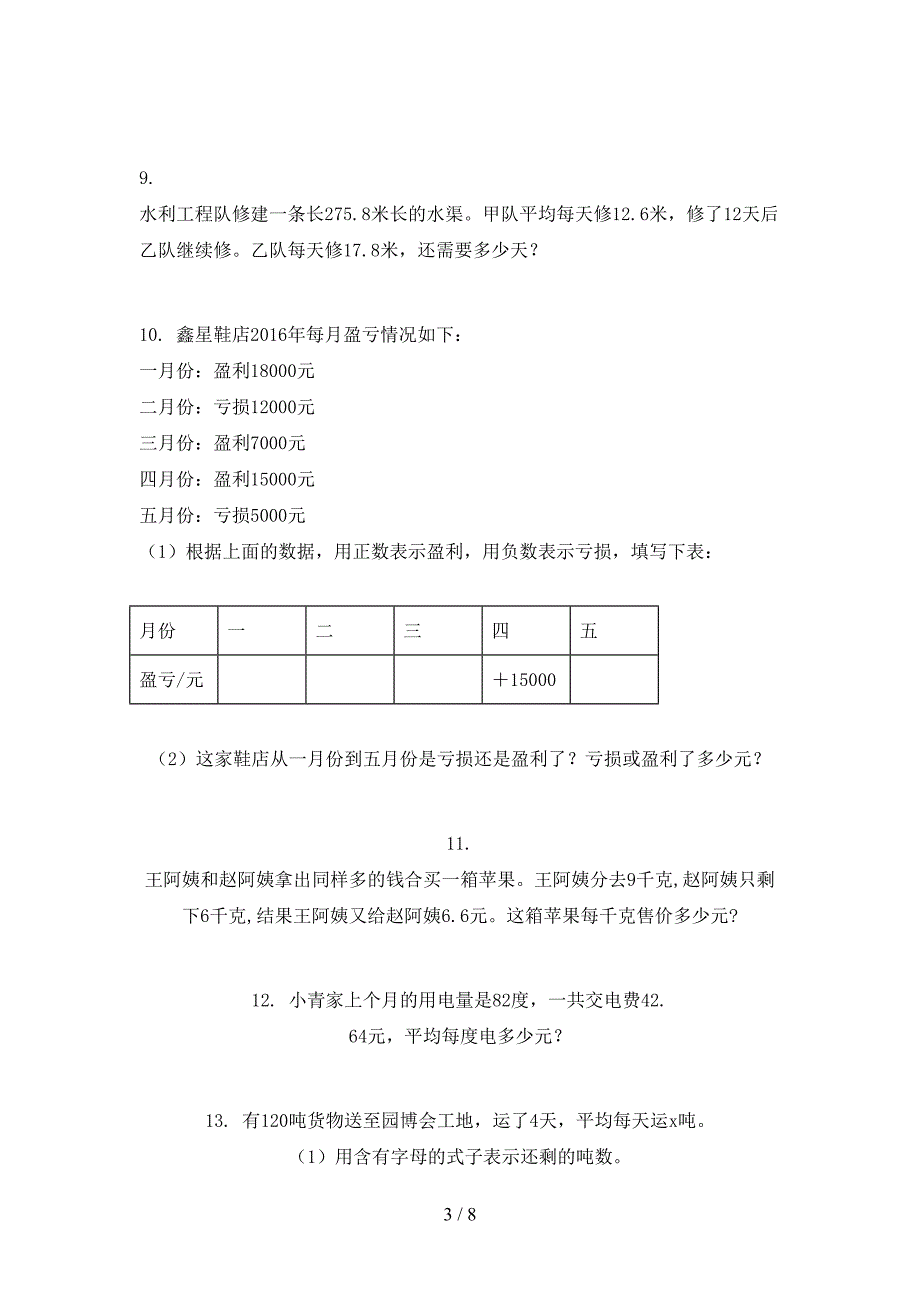 9.

水利工程队修建一条长275.8米长的水渠。甲队平均每天修12.6米，修了12天后乙队继续修。乙队每天修17.8米，还需要多少天？

10. 鑫星鞋店2016年每月盈亏情况如下：

一月份：盈利18000元

二月份：亏损12000元

三月份：盈利7000元

四月份：盈利15000元

五月份：亏损5000元

（1）根据上面的数据，用正数表示盈利，用负数表示亏损，填写下表：

| 月份 | 一 | 二 | 三 | 四 | 五 |
|---|---|---|---|---|---|
| 盈亏/元 | | | | ＋15000 | |

（2）这家鞋店从一月份到五月份是亏损还是盈利了？亏损或盈利了多少元？

11.

王阿姨和赵阿姨拿出同样多的钱合买一箱苹果。王阿姨分去9千克,赵阿姨只剩下6千克,结果王阿姨又给赵阿姨6.6元。这箱苹果每千克售价多少元?

12. 小青家上个月的用电量是82度，一共交电费42.64元，平均每度电多少元？

13. 有120吨货物送至园博会工地，运了4天，平均每天运x吨。

（1）用含有字母的式子表示还剩的吨数。

3 / 8